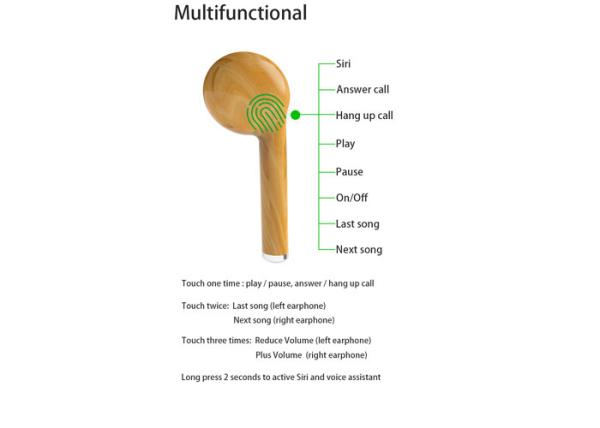 Multifunctional

Siri
Answer call
Hang up call
Play
Pause
On/Off
Last song
Next song

Touch one time : play / pause, answer / hang up call

Touch twice: Last song (left earphone)
Next song (right earphone)

Touch three times: Reduce Volume (left earphone)
Plus Volume (right earphone)

Long press 2 seconds to active Siri and voice assistant